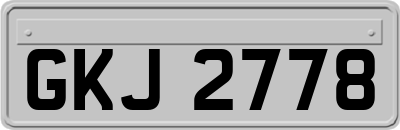 GKJ 2778